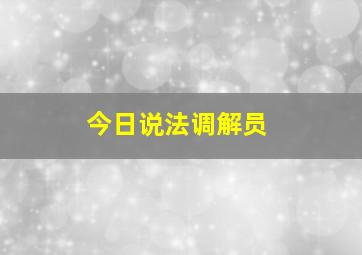 今日说法调解员